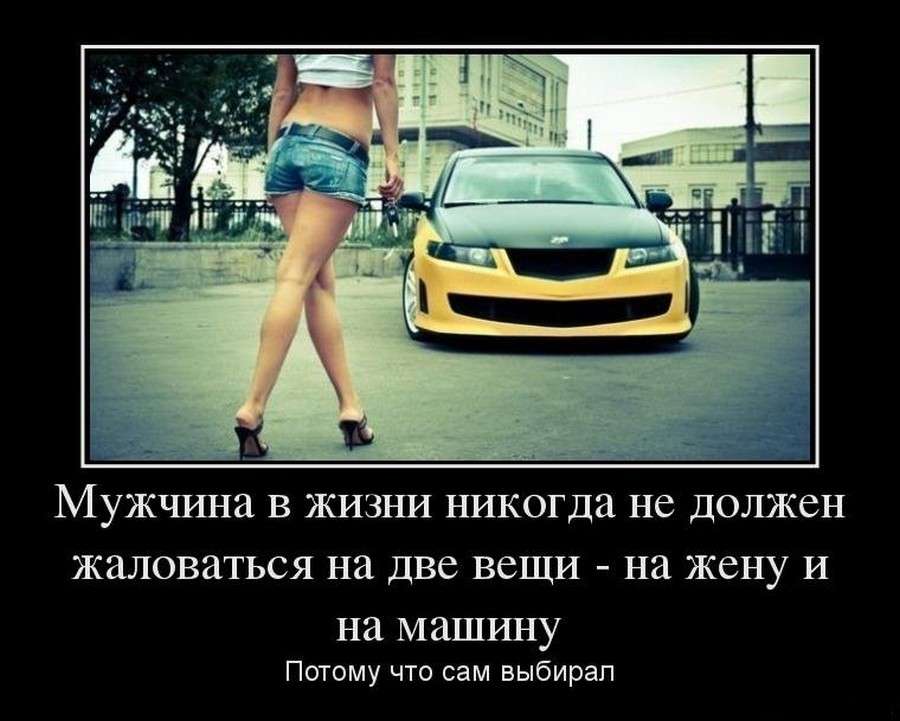 Мужчина в жизни никогда не должен жаловаться на две вещи - на жену и на машину

Потому что сам выбирал